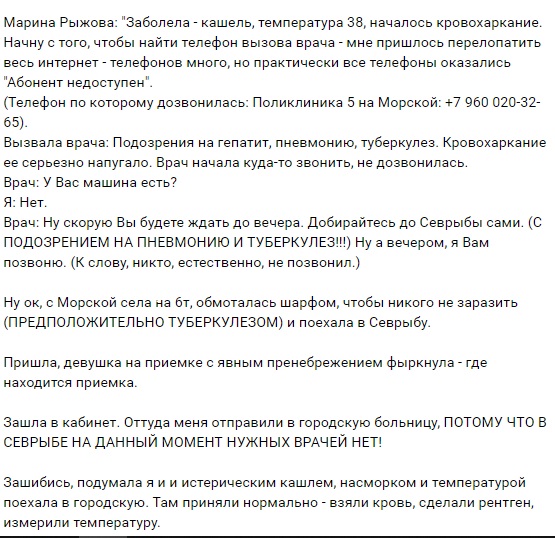 Марина Рыжова: "Заболела - кашель, температура 38, началось кровохаркание. Начну с того, чтобы найти телефон вызова врача - мне пришлось перелопатить весь интернет - телефонов много, но практически все телефоны оказались "Абонент недоступен".
(Телефон по которому дозвонилась: Поликлиника 5 на Морской: +7 960 020-32-65).
Вызвала врача: Подозрения на гепатит, пневмонию, туберкулез. Кровохаркание ее серьезно напугало. Врач начала куда-то звонить, не дозвонилась.
Врач: У Вас машина есть?
Я: Нет.
Врач: Ну скорую Вы будете ждать до вечера. Добирайтесь до Севрыбы сами. (С ПОДОЗРЕНИЕМ НА ПНЕВМОНИЮ И ТУБЕРКУЛЕЗ!!!) Ну а вечером, я Вам позвоню. (К слову, никто, естественно, не позвонил.)

Ну ок, с Морской села на 6т, обмоталась шарфом, чтобы никого не заразить (ПРЕДПОЛОЖИТЕЛЬНО ТУБЕРКУЛЕЗОМ) и поехала в Севрыбу.

Пришла, девушка на приемке с явным пренебрежением фыркнула - где находится приемка.

Зашла в кабинет. Оттуда меня отправили в городскую больницу, ПОТОМУ ЧТО В СЕВРЫБЕ НА ДАННЫЙ МОМЕНТ НУЖНЫХ ВРАЧЕЙ НЕТ!

Зашибись, подумала я и и истерическим кашлем, насморком и температурой поехала в городскую. Там приняли нормально - взяли кровь, сделали рентген, измерили температуру.